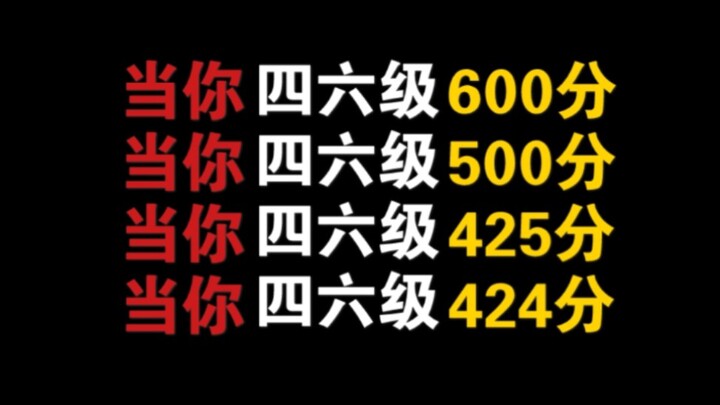 当你 四六级 600分
当你 四六级 500分
当你 四六级 425分
当你 四六级 424分